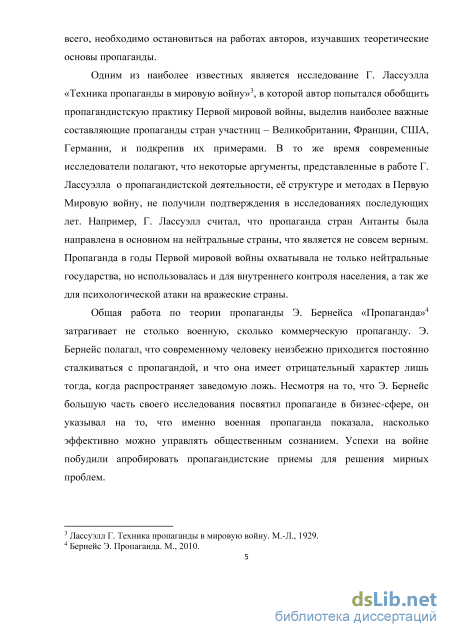 всего, необходимо остановиться на работах авторов, изучавших теоретические основы пропаганды.

Одним из наиболее известных является исследование Г. Лассуэлла «Техника пропаганды в мировую войну»$^3$, в которой автор попытался обобщить пропагандистскую практику Первой мировой войны, выделив наиболее важные составляющие пропаганды стран участниц – Великобритании, Франции, США, Германии, и подкрепив их примерами. В то же время современные исследователи полагают, что некоторые аргументы, представленные в работе Г. Лассуэлла о пропагандистской деятельности, её структуре и методах в Первую Мировую войну, не получили подтверждения в исследованиях последующих лет. Например, Г. Лассуэлл считал, что пропаганда стран Антанты была направлена в основном на нейтральные страны, что является не совсем верным. Пропаганда в годы Первой мировой войны охватывала не только нейтральные государства, но использовалась и для внутреннего контроля населения, а так же для психологической атаки на вражеские страны.

Общая работа по теории пропаганды Э. Бернейса «Пропаганда»$^4$ затрагивает не столько военную, сколько коммерческую пропаганду. Э. Бернейс полагал, что современному человеку неизбежно приходится постоянно сталкиваться с пропагандой, и что она имеет отрицательный характер лишь тогда, когда распространяет заведомую ложь. Несмотря на то, что Э. Бернейс большую часть своего исследования посвятил пропаганде в бизнес-сфере, он указывал на то, что именно военная пропаганда показала, насколько эффективно можно управлять общественным сознанием. Успехи на войне побудили апробировать пропагандистские приемы для решения мирных проблем.

$^3$ Лассуэлл Г. Техника пропаганды в мировую войну. М.-Л., 1929.
$^4$ Бернейс Э. Пропаганда. М., 2010.

5

dsLib.net
библиотека диссертаций